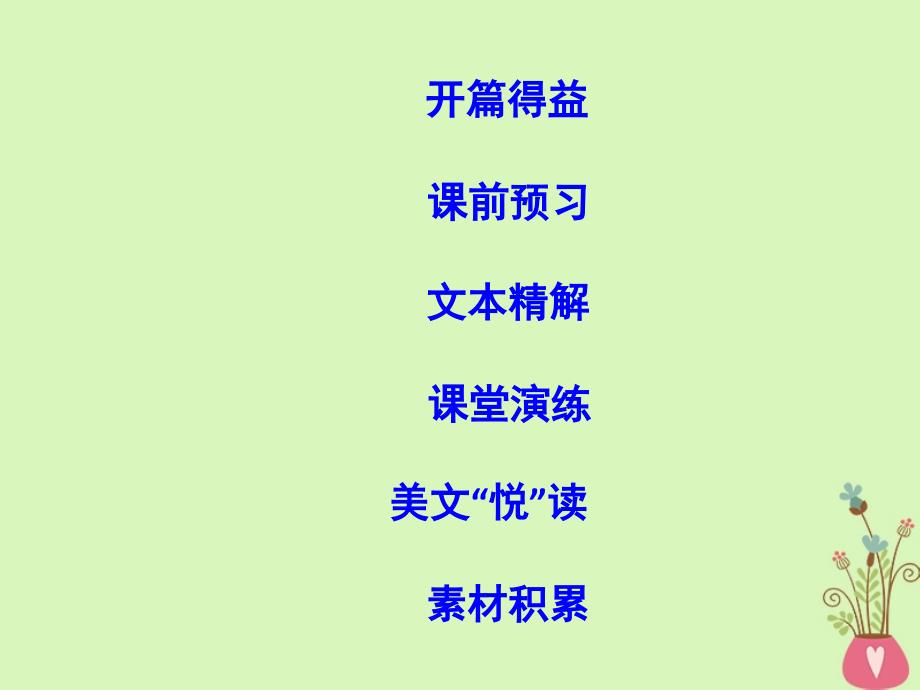 开篇得益

课前预习

文本精解

课堂演练

美文“悦”读

素材积累